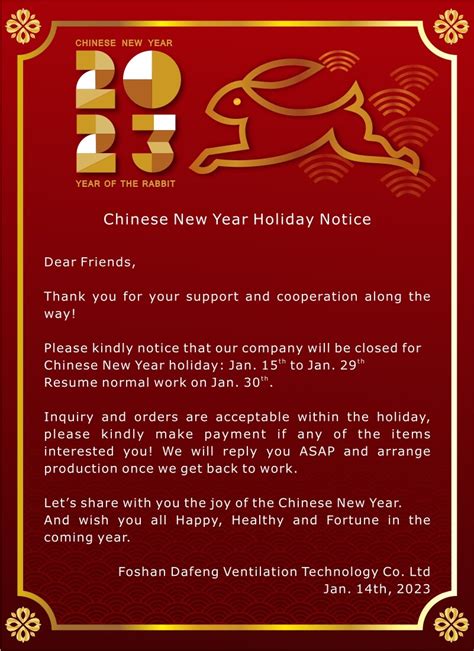 CHINESE NEW YEAR
2023
YEAR OF THE RABBIT

Chinese New Year Holiday Notice

Dear Friends,

Thank you for your support and cooperation along the way!

Please kindly notice that our company will be closed for Chinese New Year holiday: Jan. 15$^{th}$ to Jan. 29$^{th}$
Resume normal work on Jan. 30$^{th}$.

Inquiry and orders are acceptable within the holiday, please kindly make payment if any of the items interested you! We will reply you ASAP and arrange production once we get back to work.

Let's share with you the joy of the Chinese New Year.
And wish you all Happy, Healthy and Fortune in the coming year.

Foshan Dafeng Ventilation Technology Co. Ltd
Jan. 14th, 2023